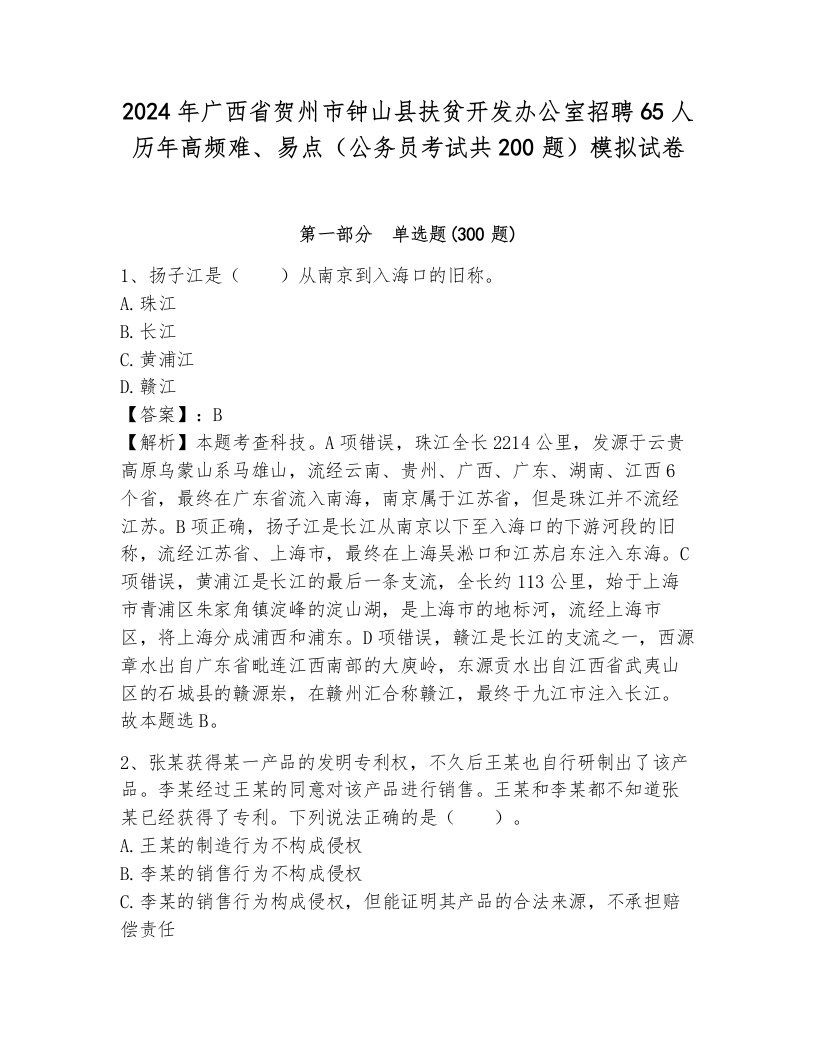 2024年广西省贺州市钟山县扶贫开发办公室招聘65人历年高频难、易点（公务员考试共200题）模拟试卷

第一部分　单选题(300题)

1、扬子江是（　　）从南京到入海口的旧称。
A.珠江
B.长江
C.黄浦江
D.赣江
【答案】：B
【解析】本题考查科技。A项错误，珠江全长2214公里，发源于云贵高原乌蒙山系马雄山，流经云南、贵州、广西、广东、湖南、江西6个省，最终在广东省流入南海，南京属于江苏省，但是珠江并不流经江苏。B项正确，扬子江是长江从南京以下至入海口的下游河段的旧称，流经江苏省、上海市，最终在上海吴淞口和江苏启东注入东海。C项错误，黄浦江是长江的最后一条支流，全长约113公里，始于上海市青浦区朱家角镇淀峰的淀山湖，是上海市的地标河，流经上海市区，将上海分成浦西和浦东。D项错误，赣江是长江的支流之一，西源章水出自广东省毗连江西南部的大庾岭，东源贡水出自江西省武夷山区的石城县的赣源岽，在赣州汇合称赣江，最终于九江市注入长江。故本题选B。

2、张某获得某一产品的发明专利权，不久后王某也自行研制出了该产品。李某经过王某的同意对该产品进行销售。王某和李某都不知道张某已经获得了专利。下列说法正确的是（　　）。
A.王某的制造行为不构成侵权
B.李某的销售行为不构成侵权
C.李某的销售行为构成侵权，但能证明其产品的合法来源，不承担赔偿责任